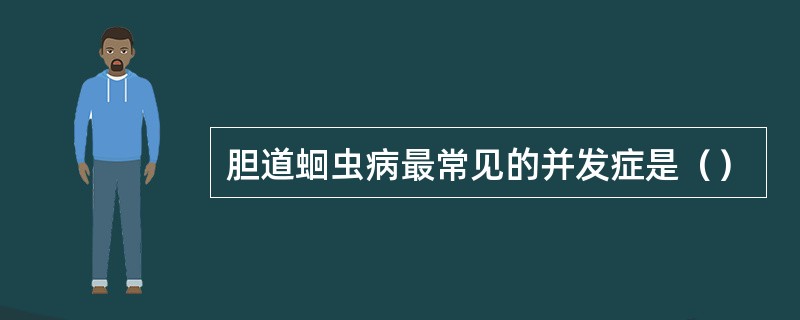 胆道蛔虫病最常见的并发症是（）